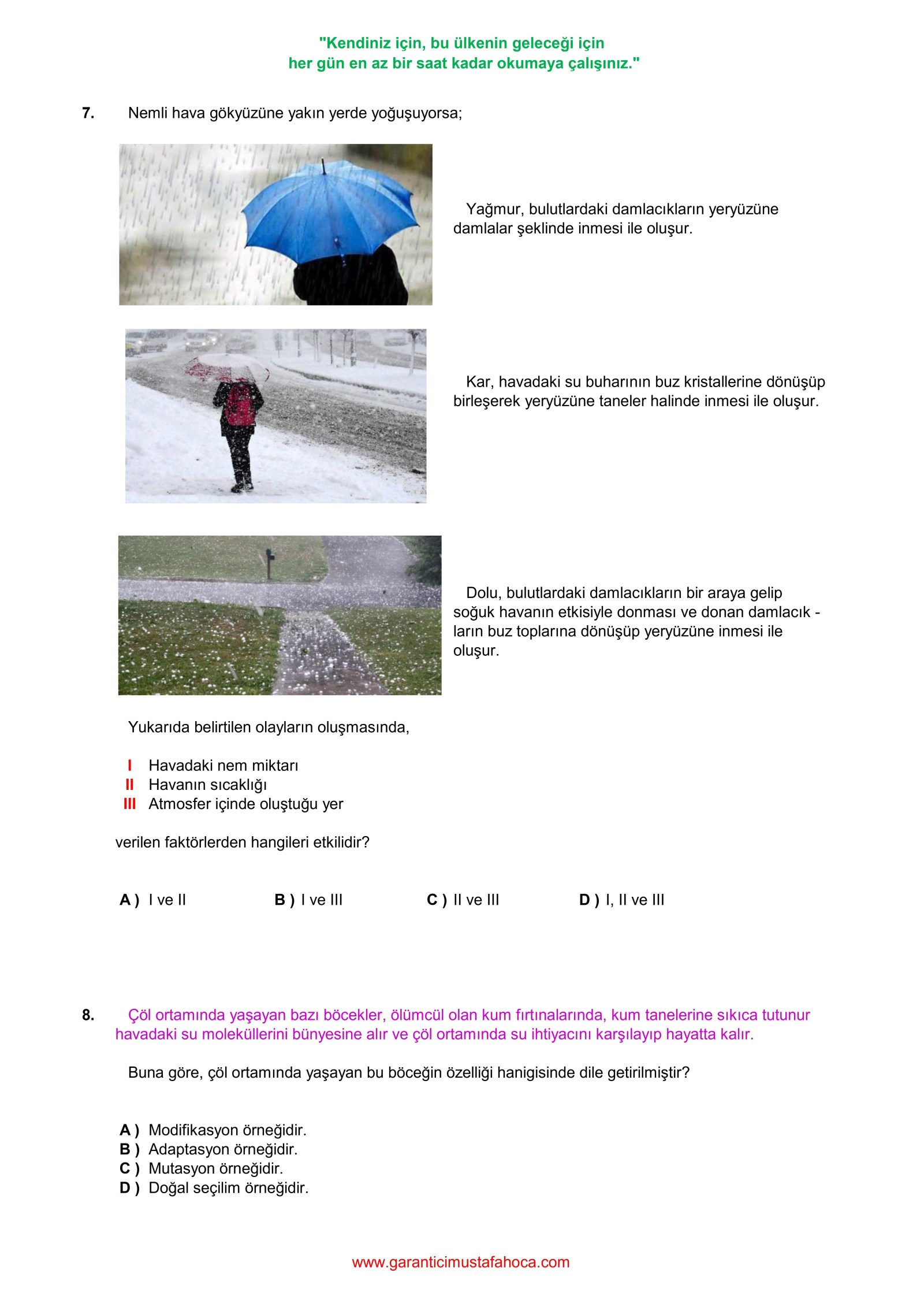 "Kendiniz için, bu ülkenin geleceği için
her gün en az bir saat kadar okumaya çalışınız."

7. Nemli hava gökyüzüne yakın yerde yoğuşuyorsa;

Yağmur, bulutlardaki damlacıkların yeryüzüne damlalar şeklinde inmesi ile oluşur.

Kar, havadaki su buharının buz kristallerine dönüşüp birleşerek yeryüzüne taneler halinde inmesi ile oluşur.

Dolu, bulutlardaki damlacıkların bir araya gelip soğuk havanın etkisiyle donması ve donan damlacık - ların buz toplarına dönüşüp yeryüzüne inmesi ile oluşur.

Yukarıda belirtilen olayların oluşmasında,

I Havadaki nem miktarı
II Havanın sıcaklığı
III Atmosfer içinde oluştuğu yer

verilen faktörlerden hangileri etkilidir?

A ) I ve II B ) I ve III C ) II ve III D ) I, II ve III

8. Çöl ortamında yaşayan bazı böcekler, ölümcül olan kum fırtınalarında, kum tanelerine sıkıca tutunur havadaki su moleküllerini bünyesine alır ve çöl ortamında su ihtiyacını karşılayıp hayatta kalır.

Buna göre, çöl ortamında yaşayan bu böceğin özelliği hanigisinde dile getirilmiştir?

A ) Modifikasyon örneğidir.
B ) Adaptasyon örneğidir.
C ) Mutasyon örneğidir.
D ) Doğal seçilim örneğidir.

www.garanticimustafahoca.com